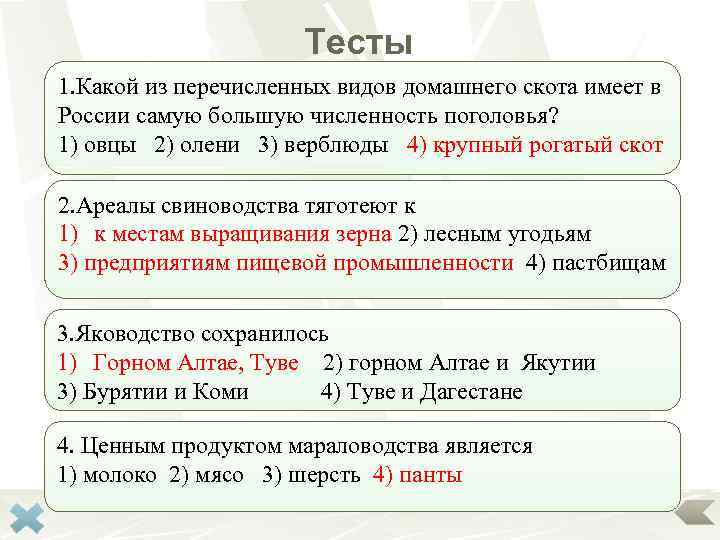 Тесты

1.Какой из перечисленных видов домашнего скота имеет в России самую большую численность поголовья?
1) овцы 2) олени 3) верблюды 4) крупный рогатый скот

2.Ареалы свиноводства тяготеют к
1) к местам выращивания зерна 2) лесным угодьям
3) предприятиям пищевой промышленности 4) пастбищам

3.Яководство сохранилось
1) Горном Алтае, Туве 2) горном Алтае и Якутии
3) Бурятии и Коми 4) Туве и Дагестане

4. Ценным продуктом мараловодства является
1) молоко 2) мясо 3) шерсть 4) панты